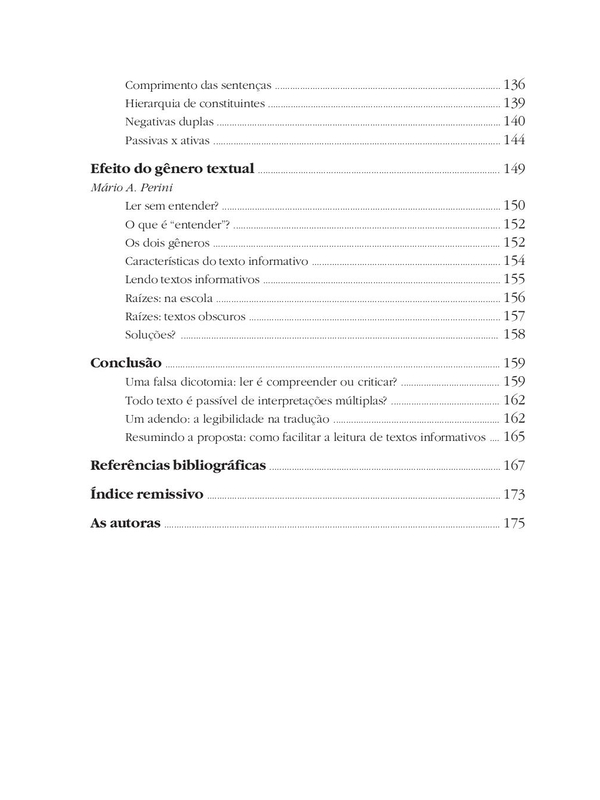 Comprimento das sentenças ........ 136
Hierarquia de constituintes ........ 139
Negativas duplas ........ 140
Passivas x ativas ........ 144

Efeito do gênero textual ........ 149
Mário A. Perini
Ler sem entender? ........ 150
O que é "entender"? ........ 152
Os dois gêneros ........ 152
Características do texto informativo ........ 154
Lendo textos informativos ........ 155
Raízes: na escola ........ 156
Raízes: textos obscuros ........ 157
Soluções? ........ 158

Conclusão ........ 159
Uma falsa dicotomia: ler é compreender ou criticar? ........ 159
Todo texto é passível de interpretações múltiplas? ........ 162
Um adendo: a legibilidade na tradução ........ 162
Resumindo a proposta: como facilitar a leitura de textos informativos ........ 165

Referências bibliográficas ........ 167

Índice remissivo ........ 173

As autoras ........ 175